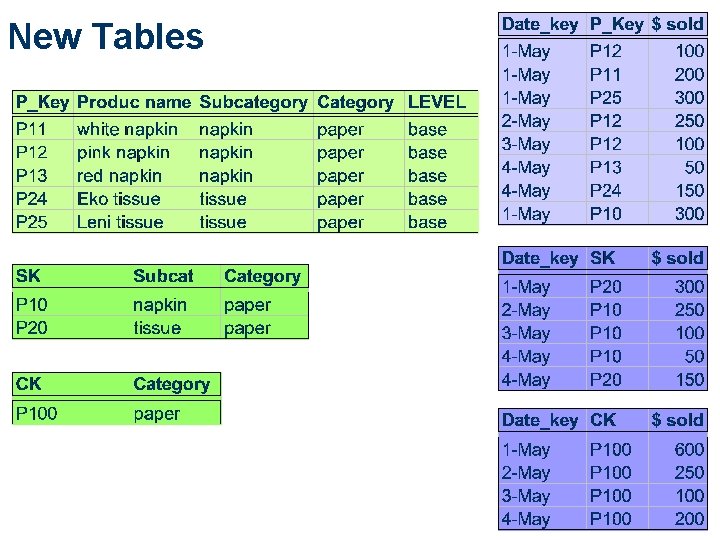 New Tables

| P_Key | Produc name | Subcategory | Category | LEVEL |
|---|---|---|---|---|
| P11 | white napkin | napkin | paper | base |
| P12 | pink napkin | napkin | paper | base |
| P13 | red napkin | napkin | paper | base |
| P24 | Eko tissue | tissue | paper | base |
| P25 | Leni tissue | tissue | paper | base |

| SK | Subcat | Category |
|---|---|---|
| P10 | napkin | paper |
| P20 | tissue | paper |

| CK | Category |
|---|---|
| P100 | paper |

| Date_key | P_Key | $ sold |
|---|---|---|
| 1-May | P12 | 100 |
| 1-May | P11 | 200 |
| 1-May | P25 | 300 |
| 2-May | P12 | 250 |
| 3-May | P12 | 100 |
| 4-May | P13 | 50 |
| 4-May | P24 | 150 |
| 1-May | P10 | 300 |

| Date_key | SK | $ sold |
|---|---|---|
| 1-May | P20 | 300 |
| 2-May | P10 | 250 |
| 3-May | P10 | 100 |
| 4-May | P10 | 50 |
| 4-May | P20 | 150 |

| Date_key | CK | $ sold |
|---|---|---|
| 1-May | P100 | 600 |
| 2-May | P100 | 250 |
| 3-May | P100 | 100 |
| 4-May | P100 | 200 |